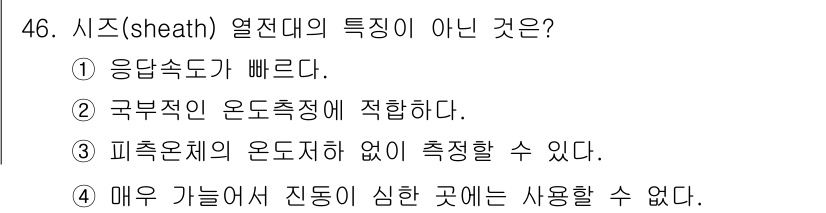 46. 시즈(sheath) 열전대의 특징이 아닌 것은?

① 응답속도가 빠르다.

② 국부적인 온도측정에 적합하다.

③ 피측온체의 온도저하 없이 측정할 수 있다.

④ 매우 가늘어서 진동이 심한 곳에는 사용할 수 없다.